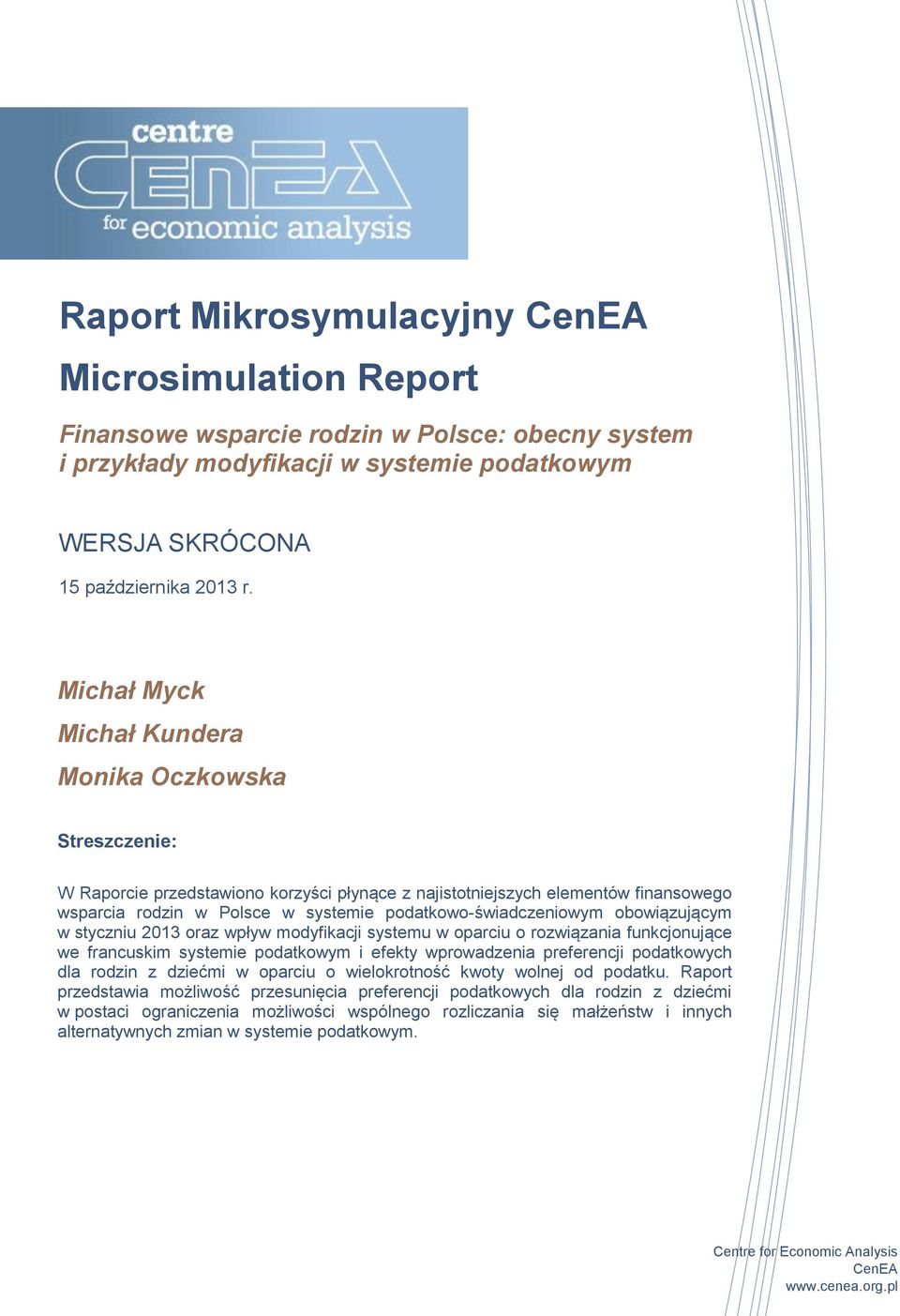 centre
CenEA
for economic analysis

Raport Mikrosymulacyjny CenEA

Microsimulation Report

Finansowe wsparcie rodzin w Polsce: obecny system i przykłady modyfikacji w systemie podatkowym

WERSJA SKRÓCONA

15 października 2013 r.

Michał Myck

Michał Kundera

Monika Oczkowska

Streszczenie:

W Raporcie przedstawiono korzyści płynące z najistotniejszych elementów finansowego wsparcia rodzin w Polsce w systemie podatkowo-świadczeniowym obowiązującym w styczniu 2013 oraz wpływ modyfikacji systemu w oparciu o rozwiązania funkcjonujące we francuskim systemie podatkowym i efekty wprowadzenia preferencji podatkowych dla rodzin z dziećmi w oparciu o wielokrotność kwoty wolnej od podatku. Raport przedstawia możliwość przesunięcia preferencji podatkowych dla rodzin z dziećmi w postaci ograniczenia możliwości wspólnego rozliczania się małżeństw i innych alternatywnych zmian w systemie podatkowym.

Centre for Economic Analysis
CenEA
www.cenea.org.pl